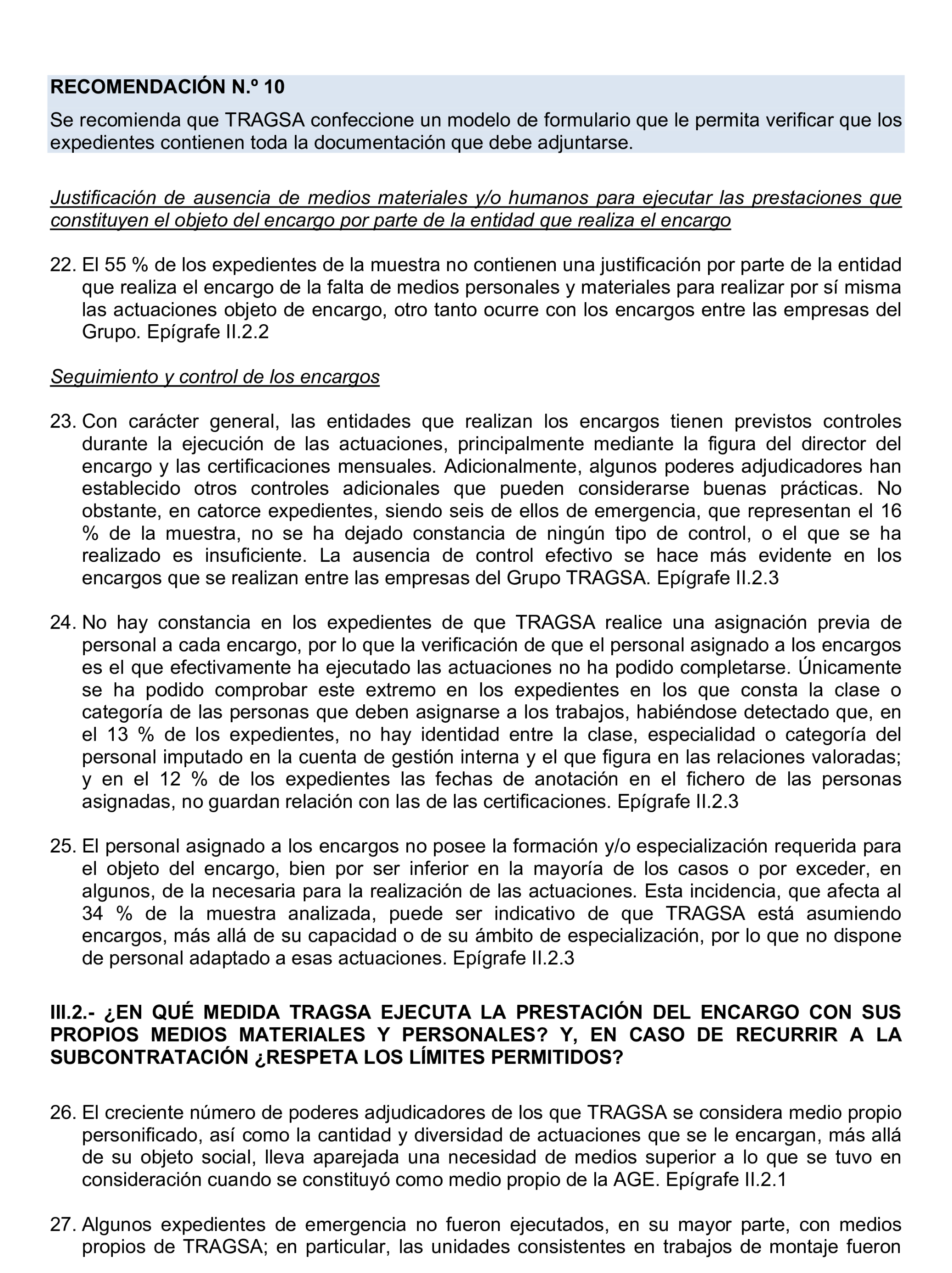 RECOMENDACIÓN N.º 10

Se recomienda que TRAGSA confeccione un modelo de formulario que le permita verificar que los expedientes contienen toda la documentación que debe adjuntarse.

Justificación de ausencia de medios materiales y/o humanos para ejecutar las prestaciones que constituyen el objeto del encargo por parte de la entidad que realiza el encargo

22. El 55 % de los expedientes de la muestra no contienen una justificación por parte de la entidad que realiza el encargo de la falta de medios personales y materiales para realizar por sí misma las actuaciones objeto de encargo, otro tanto ocurre con los encargos entre las empresas del Grupo. Epígrafe II.2.2

Seguimiento y control de los encargos

23. Con carácter general, las entidades que realizan los encargos tienen previstos controles durante la ejecución de las actuaciones, principalmente mediante la figura del director del encargo y las certificaciones mensuales. Adicionalmente, algunos poderes adjudicadores han establecido otros controles adicionales que pueden considerarse buenas prácticas. No obstante, en catorce expedientes, siendo seis de ellos de emergencia, que representan el 16 % de la muestra, no se ha dejado constancia de ningún tipo de control, o el que se ha realizado es insuficiente. La ausencia de control efectivo se hace más evidente en los encargos que se realizan entre las empresas del Grupo TRAGSA. Epígrafe II.2.3

24. No hay constancia en los expedientes de que TRAGSA realice una asignación previa de personal a cada encargo, por lo que la verificación de que el personal asignado a los encargos es el que efectivamente ha ejecutado las actuaciones no ha podido completarse. Únicamente se ha podido comprobar este extremo en los expedientes en los que consta la clase o categoría de las personas que deben asignarse a los trabajos, habiéndose detectado que, en el 13 % de los expedientes, no hay identidad entre la clase, especialidad o categoría del personal imputado en la cuenta de gestión interna y el que figura en las relaciones valoradas; y en el 12 % de los expedientes las fechas de anotación en el fichero de las personas asignadas, no guardan relación con las de las certificaciones. Epígrafe II.2.3

25. El personal asignado a los encargos no posee la formación y/o especialización requerida para el objeto del encargo, bien por ser inferior en la mayoría de los casos o por exceder, en algunos, de la necesaria para la realización de las actuaciones. Esta incidencia, que afecta al 34 % de la muestra analizada, puede ser indicativo de que TRAGSA está asumiendo encargos, más allá de su capacidad o de su ámbito de especialización, por lo que no dispone de personal adaptado a esas actuaciones. Epígrafe II.2.3

III.2.- ¿EN QUÉ MEDIDA TRAGSA EJECUTA LA PRESTACIÓN DEL ENCARGO CON SUS PROPIOS MEDIOS MATERIALES Y PERSONALES? Y, EN CASO DE RECURRIR A LA SUBCONTRATACIÓN ¿RESPETA LOS LÍMITES PERMITIDOS?

26. El creciente número de poderes adjudicadores de los que TRAGSA se considera medio propio personificado, así como la cantidad y diversidad de actuaciones que se le encargan, más allá de su objeto social, lleva aparejada una necesidad de medios superior a lo que se tuvo en consideración cuando se constituyó como medio propio de la AGE. Epígrafe II.2.1

27. Algunos expedientes de emergencia no fueron ejecutados, en su mayor parte, con medios propios de TRAGSA; en particular, las unidades consistentes en trabajos de montaje fueron